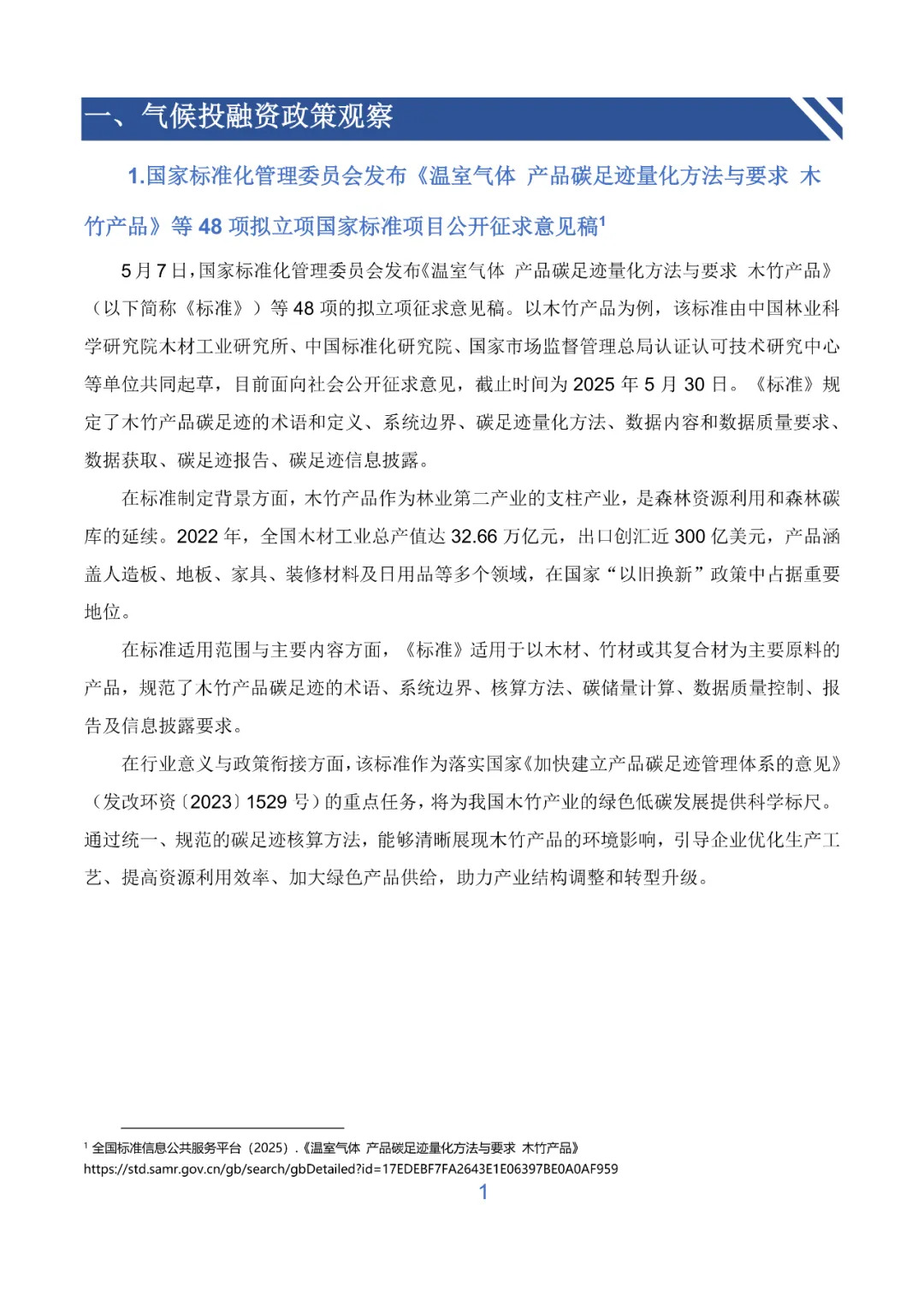 一、气候投融资政策观察

1.国家标准化管理委员会发布《温室气体 产品碳足迹量化方法与要求 木竹产品》等 48 项拟立项国家标准项目公开征求意见稿$^1$

5 月 7 日，国家标准化管理委员会发布《温室气体 产品碳足迹量化方法与要求 木竹产品》（以下简称《标准》）等 48 项的拟立项征求意见稿。以木竹产品为例，该标准由中国林业科学研究院木材工业研究所、中国标准化研究院、国家市场监督管理总局认证认可技术研究中心等单位共同起草，目前面向社会公开征求意见，截止时间为 2025 年 5 月 30 日。《标准》规定了木竹产品碳足迹的术语和定义、系统边界、碳足迹量化方法、数据内容和数据质量要求、数据获取、碳足迹报告、碳足迹信息披露。

在标准制定背景方面，木竹产品作为林业第二产业的支柱产业，是森林资源利用和森林碳库的延续。2022 年，全国木材工业总产值达 32.66 万亿元，出口创汇近 300 亿美元，产品涵盖人造板、地板、家具、装修材料及日用品等多个领域，在国家“以旧换新”政策中占据重要地位。

在标准适用范围与主要内容方面，《标准》适用于以木材、竹材或其复合材为主要原料的产品，规范了木竹产品碳足迹的术语、系统边界、核算方法、碳储量计算、数据质量控制、报告及信息披露要求。

在行业意义与政策衔接方面，该标准作为落实国家《加快建立产品碳足迹管理体系的意见》（发改环资〔2023〕1529 号）的重点任务，将为我国木竹产业的绿色低碳发展提供科学标尺。通过统一、规范的碳足迹核算方法，能够清晰展现木竹产品的环境影响，引导企业优化生产工艺、提高资源利用效率、加大绿色产品供给，助力产业结构调整和转型升级。

$^1$ 全国标准信息公共服务平台（2025）.《温室气体 产品碳足迹量化方法与要求 木竹产品》
https://std.samr.gov.cn/gb/search/gbDetailed?id=17EDEBF7FA2643E1E06397BE0A0AF959

1